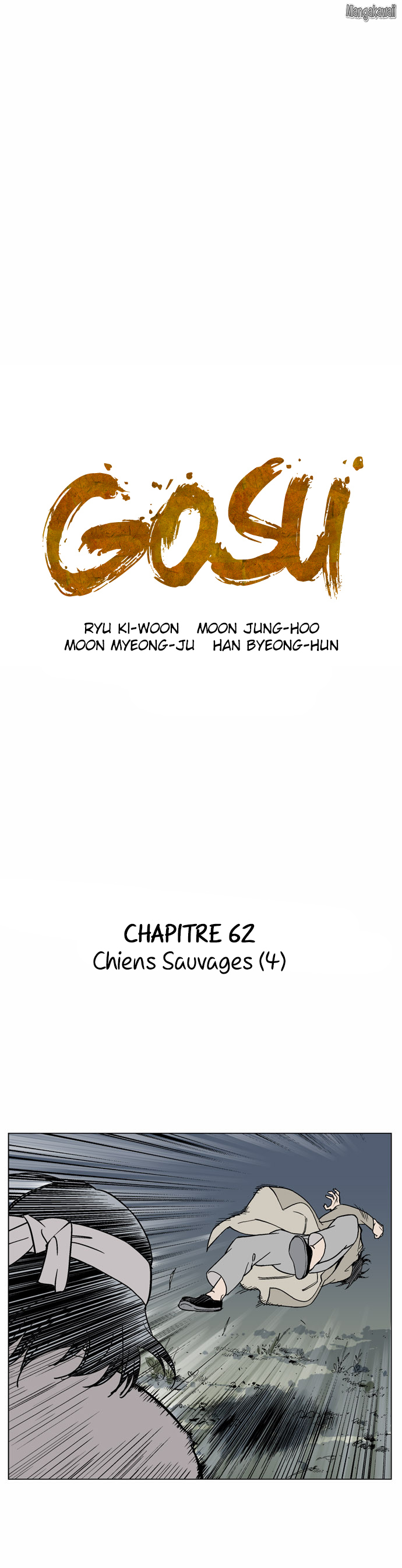 GOSU

RYU KI-WOON MOON JUNG-HOO
MOON MYEONG-JU HAN BYEONG-HUN

CHAPITRE 62
Chiens Sauvages (4)

Mangakawaii